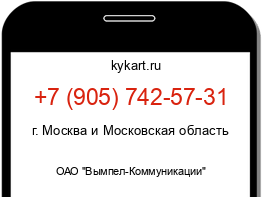 kykart.ru

+7 (905) 742-57-31

г. Москва и Московская область

ОАО "Вымпел-Коммуникации"